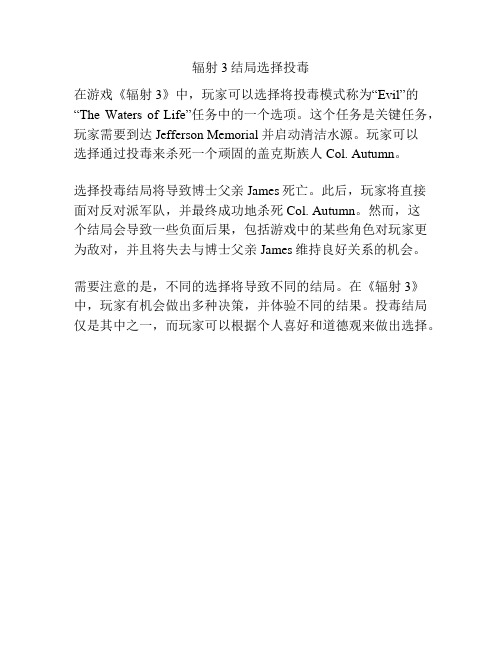 辐射 3 结局选择投毒

在游戏《辐射 3》中，玩家可以选择将投毒模式称为“Evil”的“The Waters of Life”任务中的一个选项。这个任务是关键任务，玩家需要到达 Jefferson Memorial 并启动清洁水源。玩家可以选择通过投毒来杀死一个顽固的盖克斯族人 Col. Autumn。

选择投毒结局将导致博士父亲 James 死亡。此后，玩家将直接面对反对派军队，并最终成功地杀死 Col. Autumn。然而，这个结局会导致一些负面后果，包括游戏中的某些角色对玩家更为敌对，并且将失去与博士父亲 James 维持良好关系的机会。

需要注意的是，不同的选择将导致不同的结局。在《辐射 3》中，玩家有机会做出多种决策，并体验不同的结果。投毒结局仅是其中之一，而玩家可以根据个人喜好和道德观来做出选择。